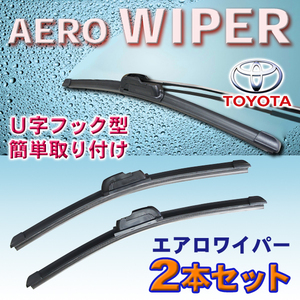 AERO WIPER

TOYOTA

U字フック型
簡単取り付け

エアロワイパー
2本セット